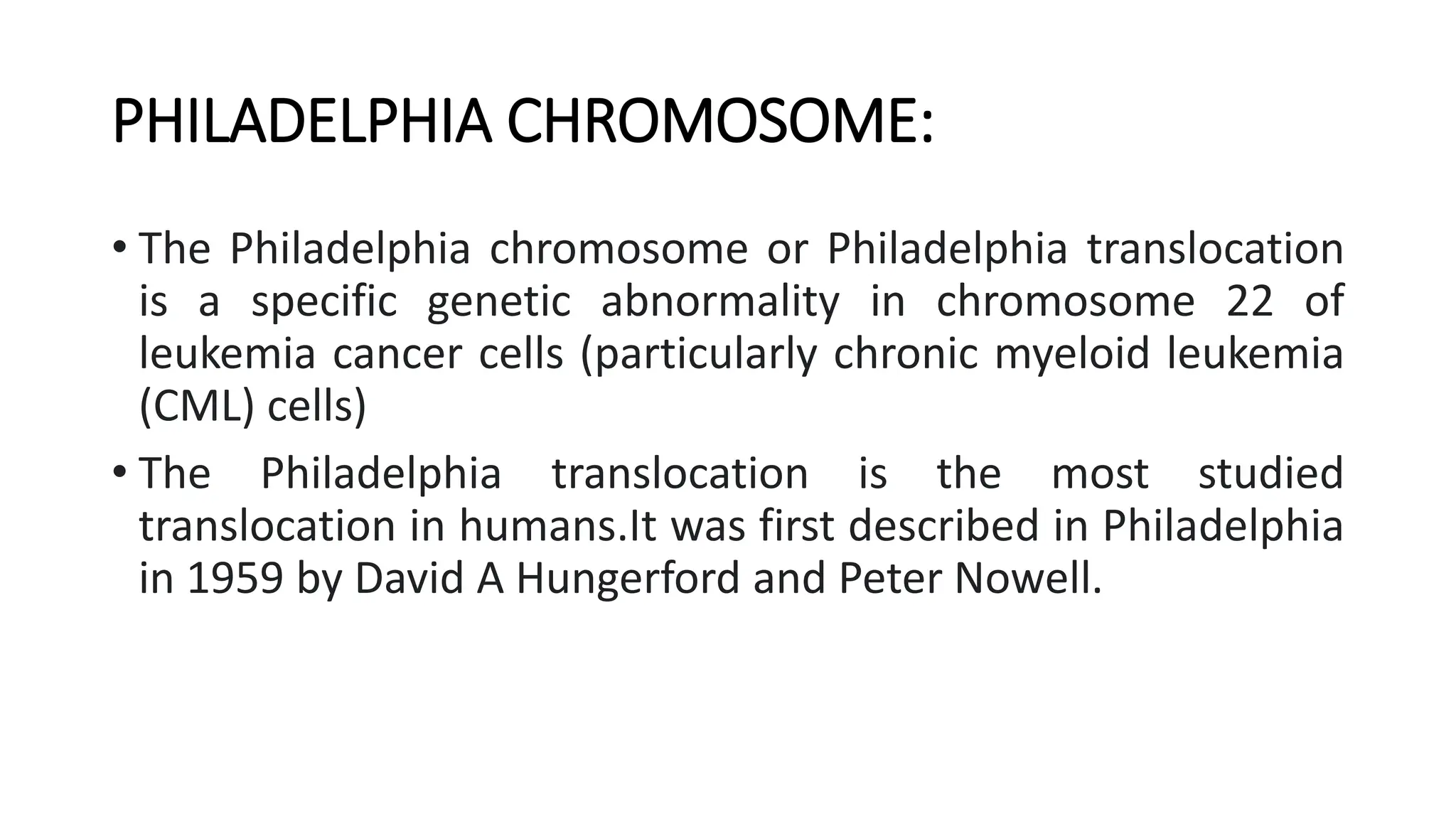 PHILADELPHIA CHROMOSOME:

• The Philadelphia chromosome or Philadelphia translocation is a specific genetic abnormality in chromosome 22 of leukemia cancer cells (particularly chronic myeloid leukemia (CML) cells)

• The Philadelphia translocation is the most studied translocation in humans.It was first described in Philadelphia in 1959 by David A Hungerford and Peter Nowell.